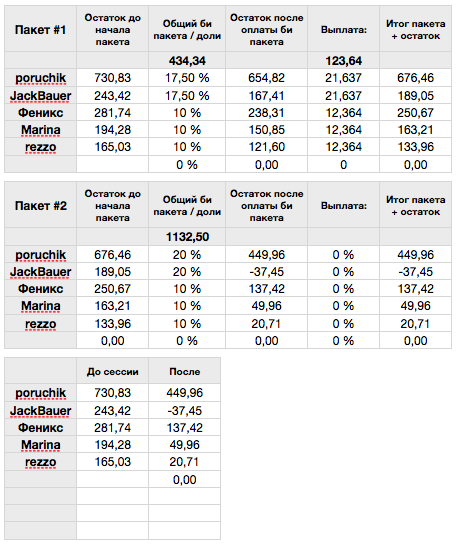 | Пакет #1 | Остаток до начала пакета | Общий би пакета / доли | Остаток после оплаты би пакета | Выплата: | Итог пакета + остаток |
|---|---|---|---|---|---|
| | | 434,34 | | 123,64 | |
| poruchik | 730,83 | 17,50 % | 654,82 | 21,637 | 676,46 |
| JackBauer | 243,42 | 17,50 % | 167,41 | 21,637 | 189,05 |
| Феникс | 281,74 | 10 % | 238,31 | 12,364 | 250,67 |
| Marina | 194,28 | 10 % | 150,85 | 12,364 | 163,21 |
| rezzo | 165,03 | 10 % | 121,60 | 12,364 | 133,96 |
| | | 0 % | 0,00 | 0 | 0,00 |

| Пакет #2 | Остаток до начала пакета | Общий би пакета / доли | Остаток после оплаты би пакета | Выплата: | Итог пакета + остаток |
|---|---|---|---|---|---|
| | | 1132,50 | | | |
| poruchik | 676,46 | 20 % | 449,96 | 0 % | 449,96 |
| JackBauer | 189,05 | 20 % | -37,45 | 0 % | -37,45 |
| Феникс | 250,67 | 10 % | 137,42 | 0 % | 137,42 |
| Marina | 163,21 | 10 % | 49,96 | 0 % | 49,96 |
| rezzo | 133,96 | 10 % | 20,71 | 0 % | 20,71 |
| | 0,00 | 0 % | 0,00 | 0 % | 0,00 |

| | До сессии | После |
|---|---|---|
| poruchik | 730,83 | 449,96 |
| JackBauer | 243,42 | -37,45 |
| Феникс | 281,74 | 137,42 |
| Marina | 194,28 | 49,96 |
| rezzo | 165,03 | 20,71 |
| | | 0,00 |
| | | |
| | | |
| | | |